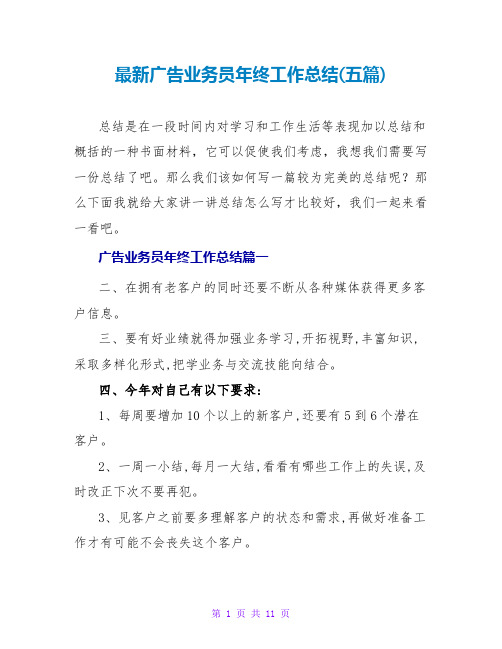 最新广告业务员年终工作总结(五篇)

总结是在一段时间内对学习和工作生活等表现加以总结和概括的一种书面材料，它可以促使我们考虑，我想我们需要写一份总结了吧。那么我们该如何写一篇较为完美的总结呢？那么下面我就给大家讲一讲总结怎么写才比较好，我们一起来看一看吧。

广告业务员年终工作总结篇一

二、在拥有老客户的同时还要不断从各种媒体获得更多客户信息。

三、要有好业绩就得加强业务学习，开拓视野，丰富知识，采取多样化形式，把学业务与交流技能向结合。

四、今年对自己有以下要求：

1、每周要增加10个以上的新客户，还要有5到6个潜在客户。

2、一周一小结，每月一大结，看看有哪些工作上的失误，及时改正下次不要再犯。

3、见客户之前要多理解客户的状态和需求，再做好准备工作才有可能不会丧失这个客户。

第 1 页 共 11 页